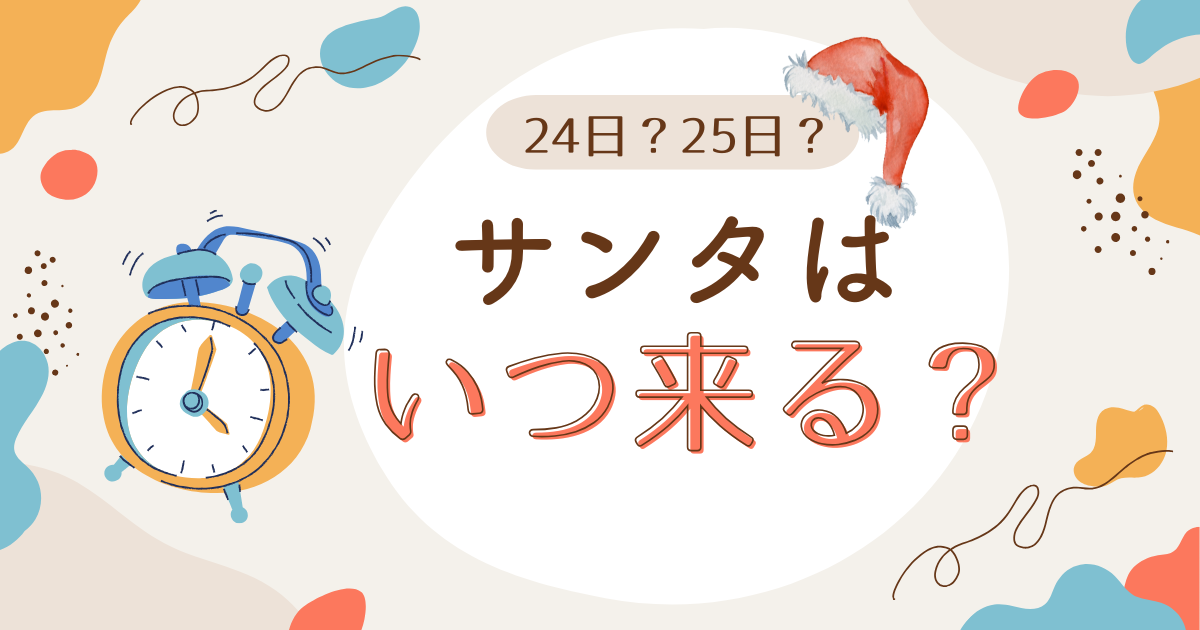 24日？25日？

サンタは
いつ来る？